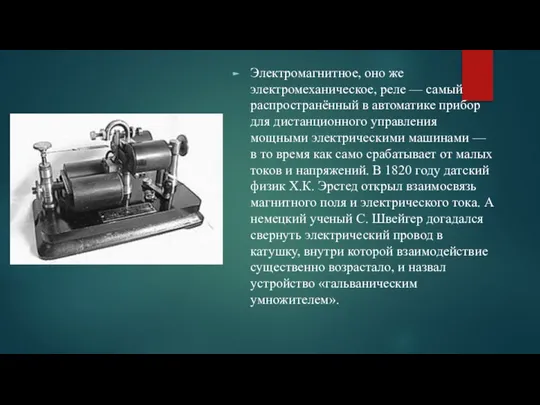 Электромагнитное, оно же электромеханическое, реле — самый распространённый в автоматике прибор для дистанционного управления мощными электрическими машинами — в то время как само срабатывает от малых токов и напряжений. В 1820 году датский физик Х.К. Эрстед открыл взаимосвязь магнитного поля и электрического тока. А немецкий ученый С. Швейгер догадался свернуть электрический провод в катушку, внутри которой взаимодействие существенно возрастало, и назвал устройство «гальваническим умножителем».